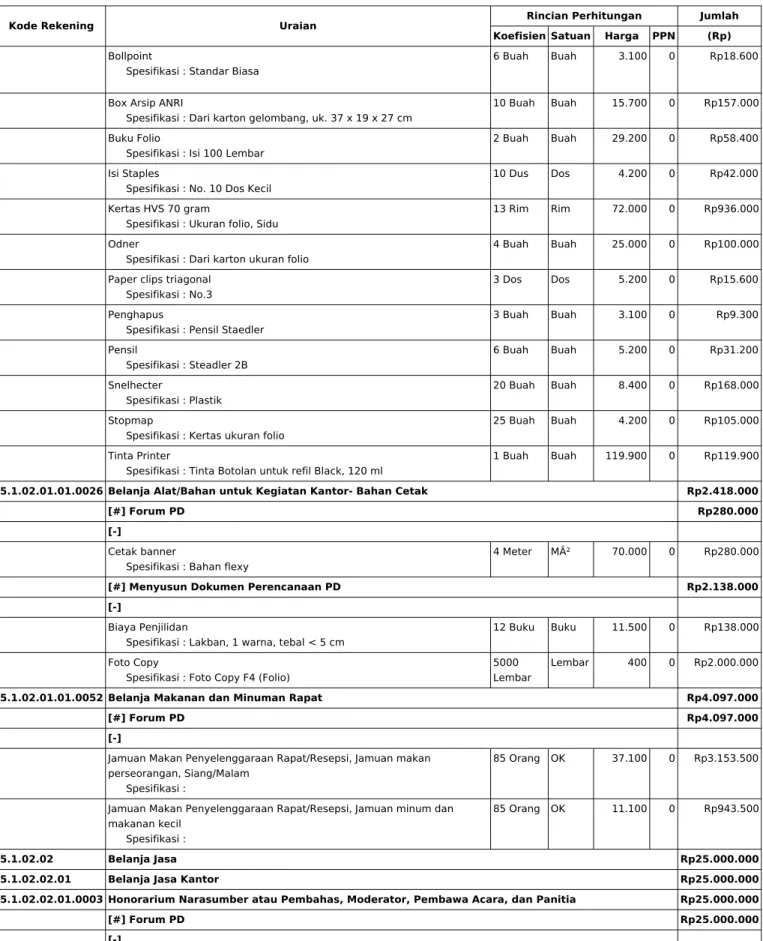 | Kode Rekening | Uraian | Rincian Perhitungan |  |  |  | Jumlah |
|---|---|---|---|---|---|---|
|  |  | Koefisien | Satuan | Harga | PPN | (Rp) |
|  | Bollpoint Spesifikasi : Standar Biasa | 6 Buah | Buah | 3.100 | 0 | Rp18.600 |
|  | Box Arsip ANRI Spesifikasi : Dari karton gelombang, uk. 37 x 19 x 27 cm | 10 Buah | Buah | 15.700 | 0 | Rp157.000 |
|  | Buku Folio Spesifikasi : Isi 100 Lembar | 2 Buah | Buah | 29.200 | 0 | Rp58.400 |
|  | Isi Staples Spesifikasi : No. 10 Dos Kecil | 10 Dus | Dos | 4.200 | 0 | Rp42.000 |
|  | Kertas HVS 70 gram Spesifikasi : Ukuran folio, Sidu | 13 Rim | Rim | 72.000 | 0 | Rp936.000 |
|  | Odner Spesifikasi : Dari karton ukuran folio | 4 Buah | Buah | 25.000 | 0 | Rp100.000 |
|  | Paper clips triagonal Spesifikasi : No.3 | 3 Dos | Dos | 5.200 | 0 | Rp15.600 |
|  | Penghapus Spesifikasi : Pensil Staedler | 3 Buah | Buah | 3.100 | 0 | Rp9.300 |
|  | Pensil Spesifikasi : Steadler 2B | 6 Buah | Buah | 5.200 | 0 | Rp31.200 |
|  | Snelhecter Spesifikasi : Plastik | 20 Buah | Buah | 8.400 | 0 | Rp168.000 |
|  | Stopmap Spesifikasi : Kertas ukuran folio | 25 Buah | Buah | 4.200 | 0 | Rp105.000 |
|  | Tinta Printer Spesifikasi : Tinta Botolan untuk refil Black, 120 ml | 1 Buah | Buah | 119.900 | 0 | Rp119.900 |
| 5.1.02.01.01.0026 | Belanja Alat/Bahan untuk Kegiatan Kantor- Bahan Cetak |  |  |  |  | Rp2.418.000 |
|  | [#] Forum PD |  |  |  |  | Rp280.000 |
|  | [-] |  |  |  |  |  |
|  | Cetak banner Spesifikasi : Bahan flexy | 4 Meter | MÂ² | 70.000 | 0 | Rp280.000 |
|  | [#] Menyusun Dokumen Perencanaan PD |  |  |  |  | Rp2.138.000 |
|  | [-] |  |  |  |  |  |
|  | Biaya Penjilidan Spesifikasi : Lakban, 1 warna, tebal < 5 cm | 12 Buku | Buku | 11.500 | 0 | Rp138.000 |
|  | Foto Copy Spesifikasi : Foto Copy F4 (Folio) | 5000 Lembar | Lembar | 400 | 0 | Rp2.000.000 |
| 5.1.02.01.01.0052 | Belanja Makanan dan Minuman Rapat |  |  |  |  | Rp4.097.000 |
|  | [#] Forum PD |  |  |  |  | Rp4.097.000 |
|  | [-] |  |  |  |  |  |
|  | Jamuan Makan Penyelenggaraan Rapat/Resepsi, Jamuan makan perseorangan, Siang/Malam Spesifikasi : | 85 Orang | OK | 37.100 | 0 | Rp3.153.500 |
|  | Jamuan Makan Penyelenggaraan Rapat/Resepsi, Jamuan minum dan makanan kecil Spesifikasi : | 85 Orang | OK | 11.100 | 0 | Rp943.500 |
| 5.1.02.02 | Belanja Jasa |  |  |  |  | Rp25.000.000 |
| 5.1.02.02.01 | Belanja Jasa Kantor |  |  |  |  | Rp25.000.000 |
| 5.1.02.02.01.0003 | Honorarium Narasumber atau Pembahas, Moderator, Pembawa Acara, dan Panitia |  |  |  |  | Rp25.000.000 |
|  | [#] Forum PD |  |  |  |  | Rp25.000.000 |
|  | [-] |  |  |  |  |  |